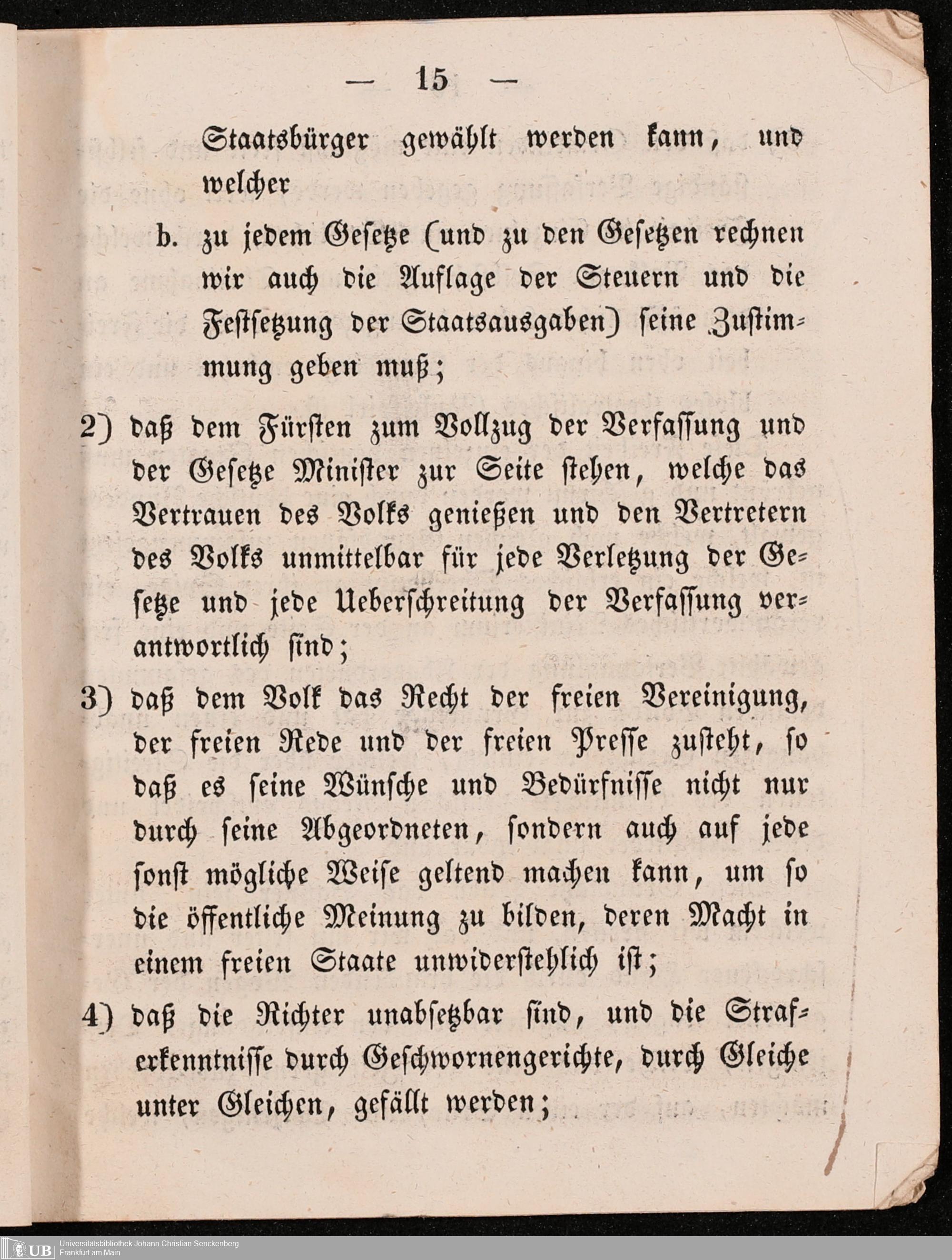 — 15 —

Staatsbürger gewählt werden kann, und welcher

b. zu jedem Gesetze (und zu den Gesetzen rechnen wir auch die Auflage der Steuern und die Festsetzung der Staatsausgaben) seine Zustimmung geben muß;

2) daß dem Fürsten zum Vollzug der Verfassung und der Gesetze Minister zur Seite stehen, welche das Vertrauen des Volks genießen und den Vertretern des Volks unmittelbar für jede Verletzung der Gesetze und jede Ueberschreitung der Verfassung verantwortlich sind;

3) daß dem Volk das Recht der freien Vereinigung, der freien Rede und der freien Presse zusteht, so daß es seine Wünsche und Bedürfnisse nicht nur durch seine Abgeordneten, sondern auch auf jede sonst mögliche Weise geltend machen kann, um so die öffentliche Meinung zu bilden, deren Macht in einem freien Staate unwiderstehlich ist;

4) daß die Richter unabsetzbar sind, und die Straferkenntnisse durch Geschwornengerichte, durch Gleiche unter Gleichen, gefällt werden;

UB Universitätsbibliothek Johann Christian Senckenberg Frankfurt am Main